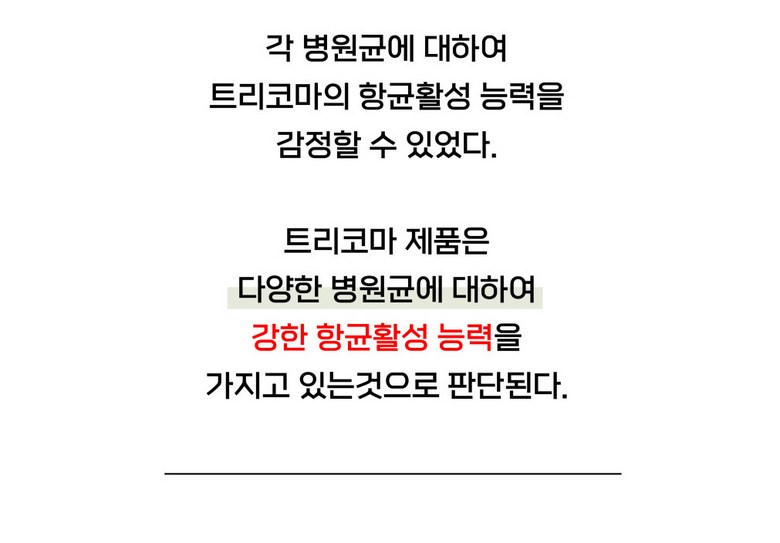 각 병원균에 대하여
트리코마의 항균활성 능력을
감정할 수 있었다.

트리코마 제품은
다양한 병원균에 대하여
강한 항균활성 능력을
가지고 있는것으로 판단된다.